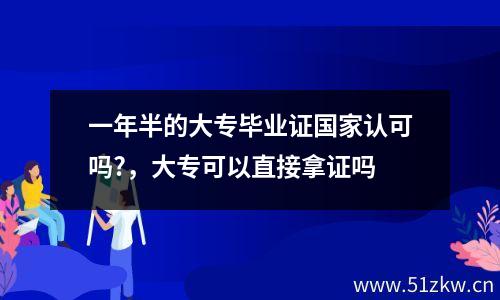 一年半的大专毕业证国家认可吗?，大专可以直接拿证吗

www.51zkw.cn